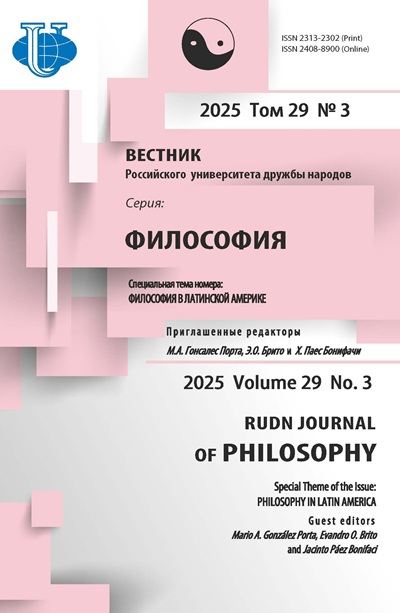 ISSN 2313-2302 (Print)
ISSN 2408-8900 (Online)

2025 Том 29 № 3

ВЕСТНИК
Российского университета дружбы народов

Серия:

ФИЛОСОФИЯ

Специальная тема номера:
ФИЛОСОФИЯ В ЛАТИНСКОЙ АМЕРИКЕ

Приглашенные редакторы
М.А. Гонсалес Порта, Э.О. Брито и Х. Паес Бонифачи

2025 Volume 29 No. 3

RUDN JOURNAL
OF PHILOSOPHY

Special Theme of the Issue:
PHILOSOPHY IN LATIN AMERICA

Guest editors
Mario A. González Porta, Evandro O. Brito
and Jacinto Páez Bonifaci